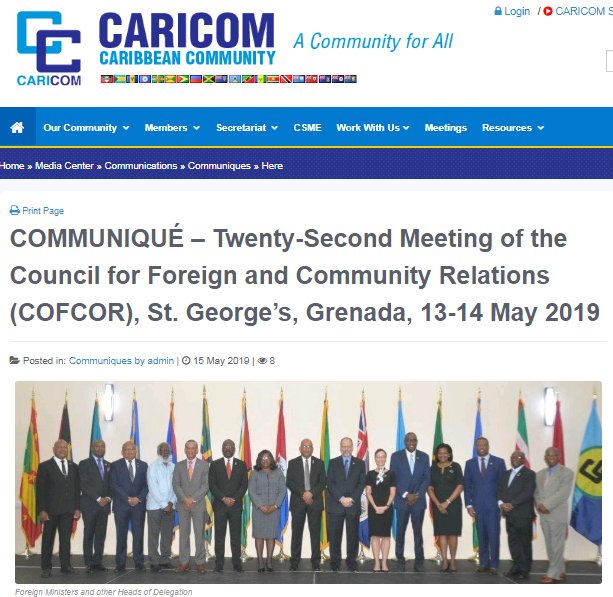 CARICOM
CARICOM
CARIBBEAN COMMUNITY
A Community for All

Login / CARICOM S

Our Community Members Secretariat CSME Work With Us Meetings Resources

Home » Media Center » Communications » Communiques » Here

Print Page

COMMUNIQUÉ – Twenty-Second Meeting of the Council for Foreign and Community Relations (COFCOR), St. George's, Grenada, 13-14 May 2019

Posted in: Communiques by admin | 15 May 2019 | 8

Foreign Ministers and other Heads of Delegation